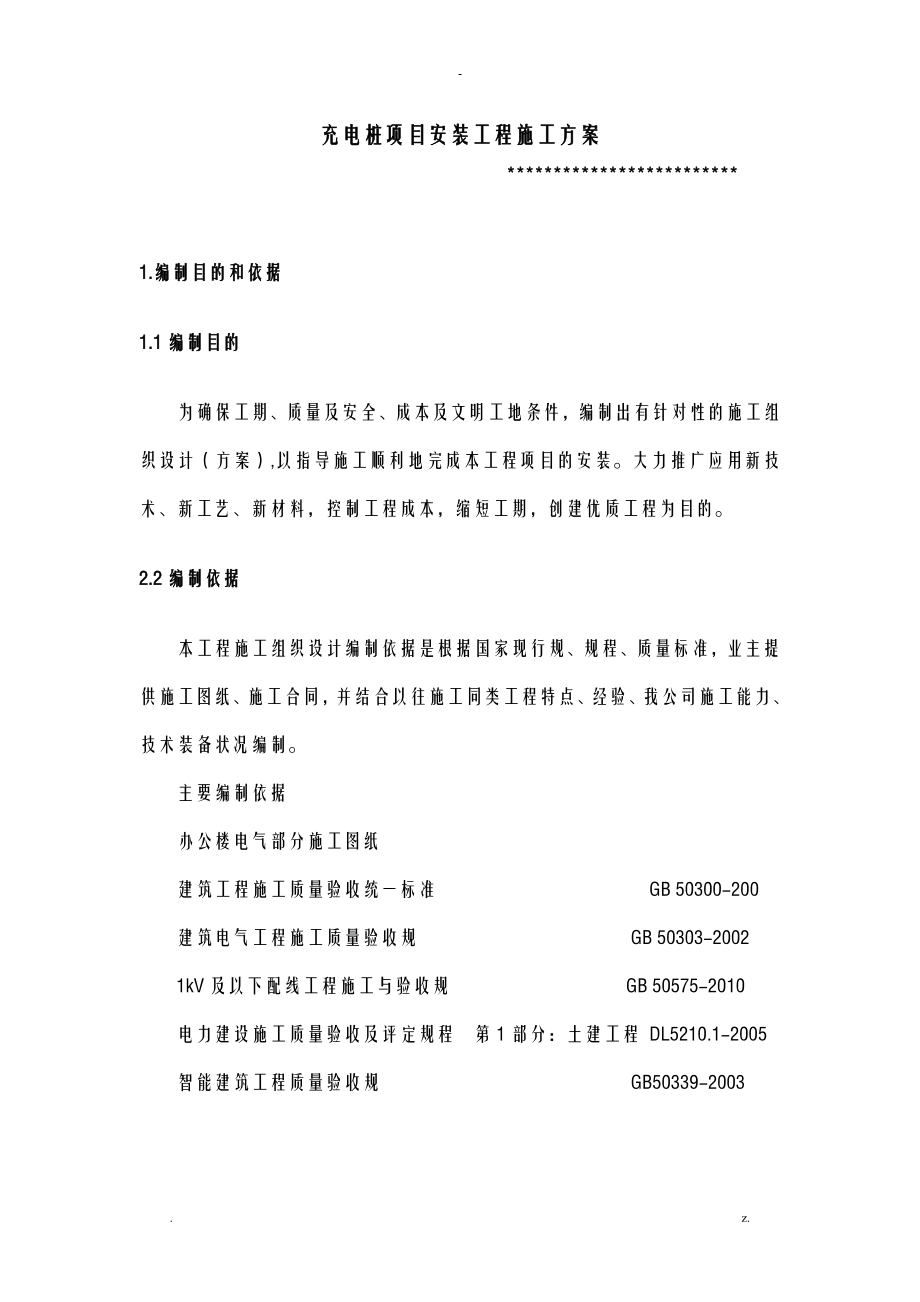 -

充电桩项目安装工程施工方案

**************************

1.编制目的和依据

1.1 编制目的

为确保工期、质量及安全、成本及文明工地条件，编制出有针对性的施工组织设计（方案）,以指导施工顺利地完成本工程项目的安装。大力推广应用新技术、新工艺、新材料，控制工程成本，缩短工期，创建优质工程为目的。

2.2 编制依据

本工程施工组织设计编制依据是根据国家现行规、规程、质量标准，业主提供施工图纸、施工合同，并结合以往施工同类工程特点、经验、我公司施工能力、技术装备状况编制。

主要编制依据

办公楼电气部分施工图纸

建筑工程施工质量验收统一标准 GB 50300-200

建筑电气工程施工质量验收规 GB 50303-2002

1kV 及以下配线工程施工与验收规 GB 50575-2010

电力建设施工质量验收及评定规程 第 1 部分：土建工程 DL5210.1-2005

智能建筑工程质量验收规 GB50339-2003

. z.